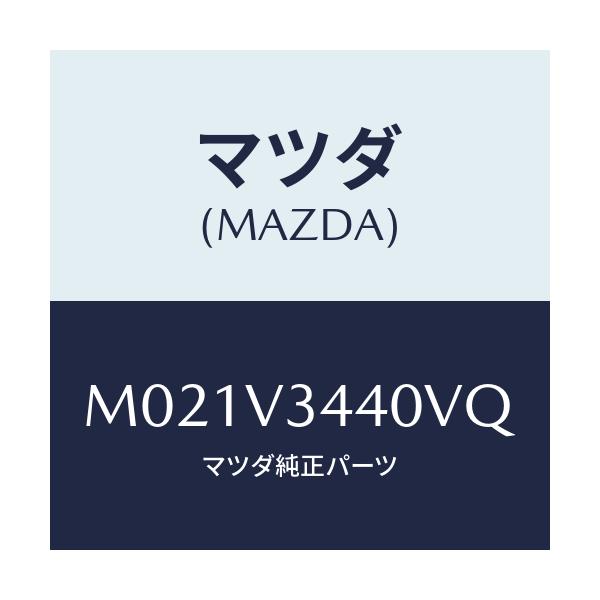 マツダ
(MAZDA)

M021V3440VQ
マツダ純正パーツ